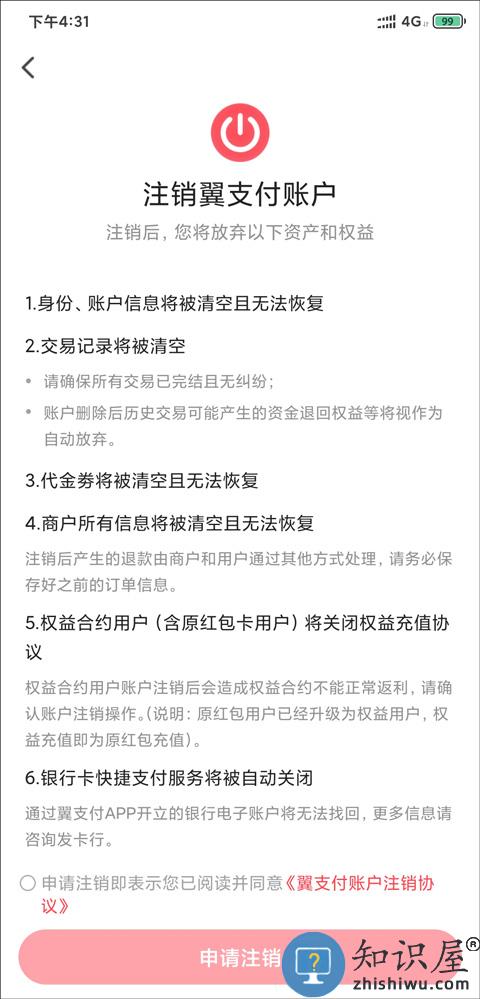 下午4:31 4G 99

注销翼支付账户

注销后，您将放弃以下资产和权益

1.身份、账户信息将被清空且无法恢复

2.交易记录将被清空

• 请确保所有交易已完结且无纠纷；

• 账户删除后历史交易可能产生的资金退回权益等将视作为自动放弃。

3.代金券将被清空且无法恢复

4.商户所有信息将被清空且无法恢复

注销后产生的退款由商户和用户通过其他方式处理，请务必保存好之前的订单信息。

5.权益合约用户（含原红包卡用户）将关闭权益充值协议

权益合约用户账户注销后会造成权益合约不能正常返利，请确认账户注销操作。（说明：原红包用户已经升级为权益用户，权益充值即为原红包充值）。

6.银行卡快捷支付服务将被自动关闭

通过翼支付APP开立的银行电子账户将无法找回，更多信息请咨询发卡行。

申请注销即表示您已阅读并同意《翼支付账户注销协议》

申请注销

知识屋®
zhishiwu.com